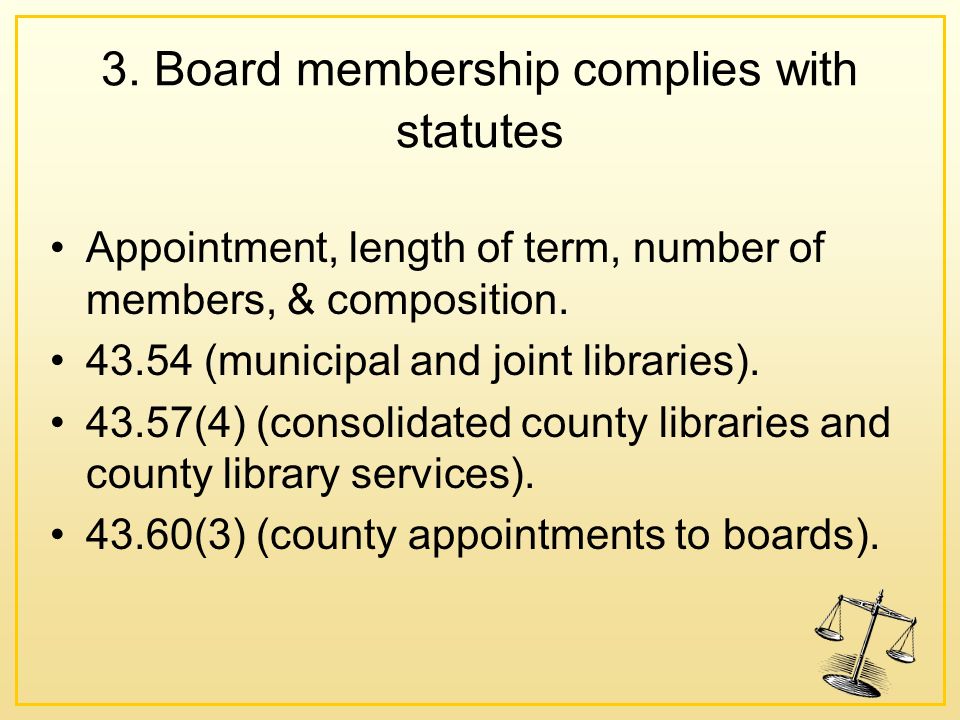 3. Board membership complies with statutes

• Appointment, length of term, number of members, & composition.
• 43.54 (municipal and joint libraries).
• 43.57(4) (consolidated county libraries and county library services).
• 43.60(3) (county appointments to boards).